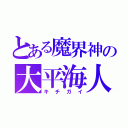 とある魔界神の
大平海人
キチガイ